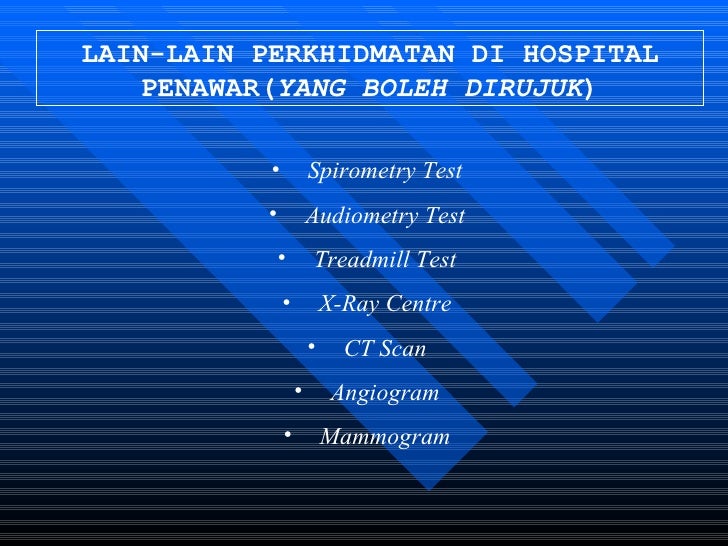 LAIN-LAIN PERKHIDMATAN DI HOSPITAL PENAWAR(YANG BOLEH DIRUJUK)

• Spirometry Test
• Audiometry Test
• Treadmill Test
• X-Ray Centre
• CT Scan
• Angiogram
• Mammogram